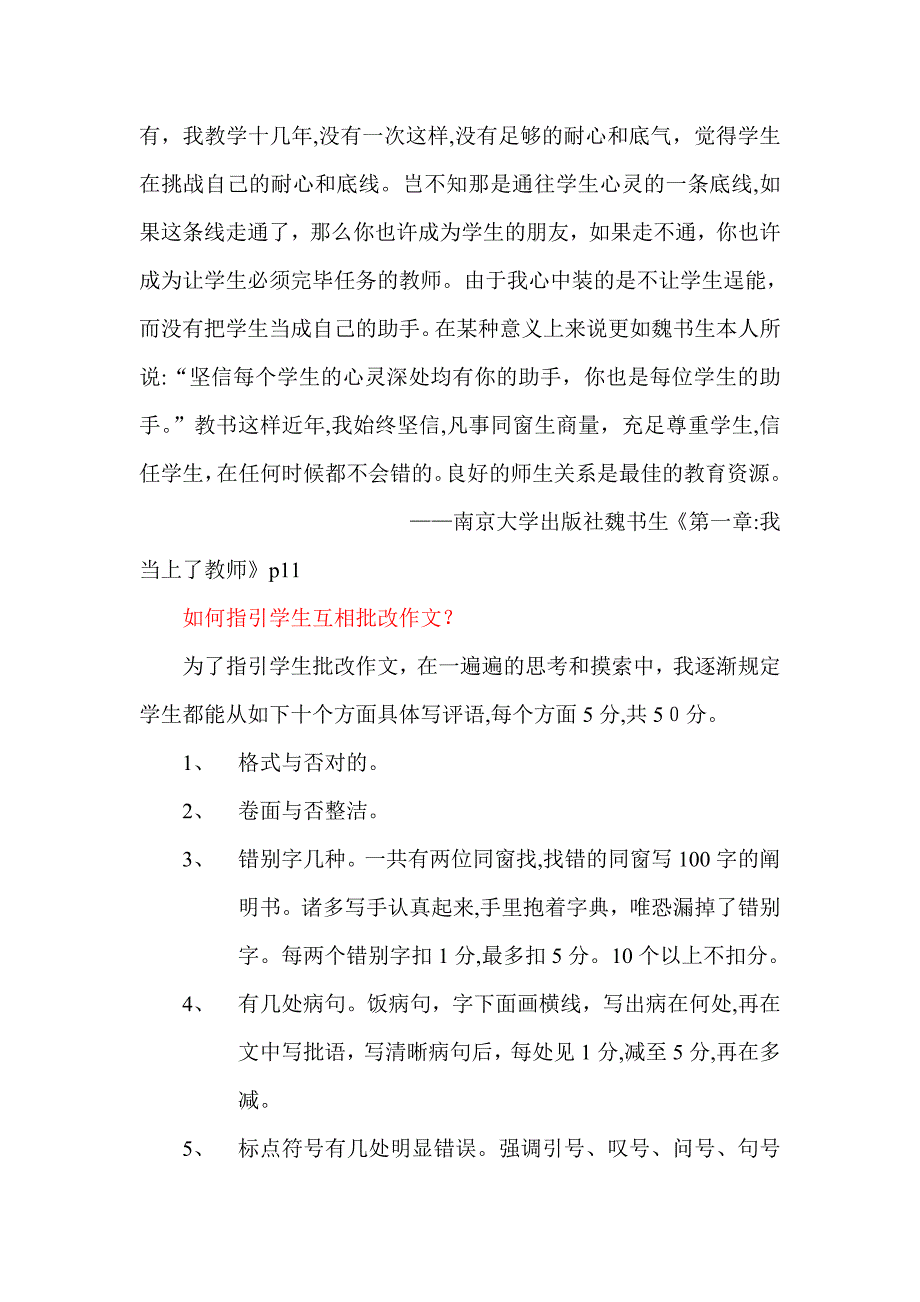 有，我教学十几年,没有一次这样,没有足够的耐心和底气，觉得学生在挑战自己的耐心和底线。岂不知那是通往学生心灵的一条底线,如果这条线走通了，那么你也许成为学生的朋友，如果走不通，你也许成为让学生必须完毕任务的教师。由于我心中装的是不让学生逞能，而没有把学生当成自己的助手。在某种意义上来说更如魏书生本人所说:“坚信每个学生的心灵深处均有你的助手，你也是每位学生的助手。”教书这样近年,我始终坚信,凡事同窗生商量，充足尊重学生,信任学生，在任何时候都不会错的。良好的师生关系是最佳的教育资源。

——南京大学出版社魏书生《第一章:我当上了教师》p11

如何指引学生互相批改作文?

为了指引学生批改作文，在一遍遍的思考和摸索中，我逐渐规定学生都能从如下十个方面具体写评语,每个方面 5 分,共 5 0 分。

1、 格式与否对的。

2、 卷面与否整洁。

3、 错别字几种。一共有两位同窗找,找错的同窗写 100 字的阐明书。诸多写手认真起来,手里抱着字典，唯恐漏掉了错别字。每两个错别字扣 1 分,最多扣 5 分。10 个以上不扣分。

4、 有几处病句。饭病句，字下面画横线，写出病在何处,再在文中写批语，写清晰病句后，每处见 1 分,减至 5 分,再在多减。

5、 标点符号有几处明显错误。强调引号、叹号、问号、句号